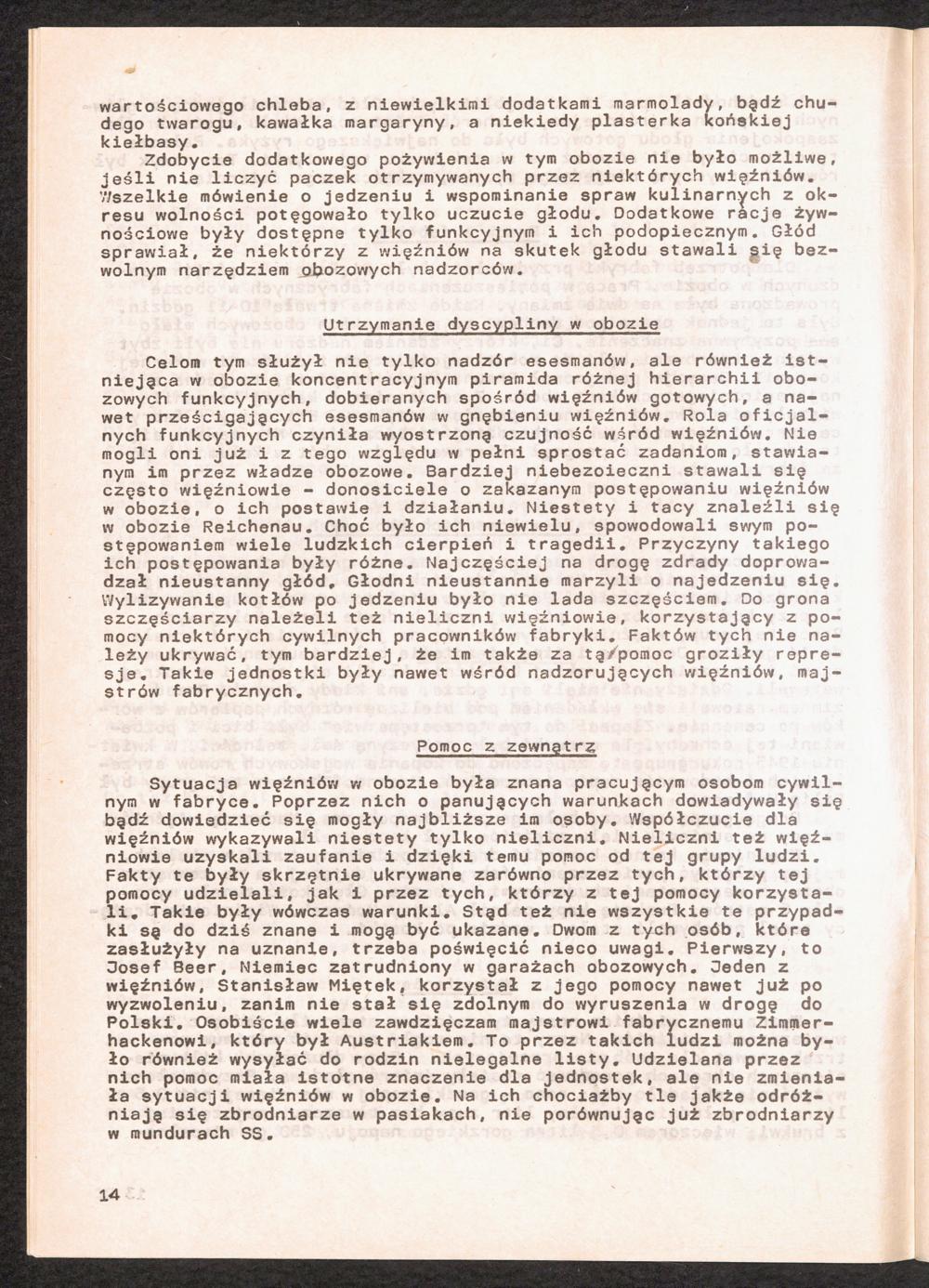 wartościowego chleba, z niewielkimi dodatkami marmolady, bądź chudego twarogu, kawałka margaryny, a niekiedy plasterka końskiej kiełbasy.
Zdobycie dodatkowego pożywienia w tym obozie nie było możliwe, jeśli nie liczyć paczek otrzymywanych przez niektórych więźniów. Wszelkie mówienie o jedzeniu i wspominanie spraw kulinarnych z okresu wolności potęgowało tylko uczucie głodu. Dodatkowe racje żywnościowe były dostępne tylko funkcyjnym i ich podopiecznym. Głód sprawiał, że niektórzy z więźniów na skutek głodu stawali się bezwolnym narzędziem obozowych nadzorców.

Utrzymanie dyscypliny w obozie

Celom tym służył nie tylko nadzór esesmanów, ale również istniejąca w obozie koncentracyjnym piramida różnej hierarchii obozowych funkcyjnych, dobieranych spośród więźniów gotowych, a nawet prześcigających esesmanów w gnębieniu więźniów. Rola oficjalnych funkcyjnych czyniła wyostrzoną czujność wśród więźniów. Nie mogli oni już i z tego względu w pełni sprostać zadaniom, stawianym im przez władze obozowe. Bardziej niebezoieczni stawali się często więźniowie - donosiciele o zakazanym postępowaniu więźniów w obozie, o ich postawie i działaniu. Niestety i tacy znaleźli się w obozie Reichenau. Choć było ich niewielu, spowodowali swym postępowaniem wiele ludzkich cierpień i tragedii. Przyczyny takiego ich postępowania były różne. Najczęściej na drogę zdrady doprowadzał nieustanny głód. Głodni nieustannie marzyli o najedzeniu się. Wylizywanie kotłów po jedzeniu było nie lada szczęściem. Do grona szczęściarzy należeli też nieliczni więźniowie, korzystający z pomocy niektórych cywilnych pracowników fabryki. Faktów tych nie należy ukrywać, tym bardziej, że im także za tą pomoc groziły represje. Takie jednostki były nawet wśród nadzorujących więźniów, majstrów fabrycznych.

Pomoc z zewnątrz

Sytuacja więźniów w obozie była znana pracującym osobom cywilnym w fabryce. Poprzez nich o panujących warunkach dowiadywały się bądź dowiedzieć się mogły najbliższe im osoby. Współczucie dla więźniów wykazywali niestety tylko nieliczni. Nieliczni też więźniowie uzyskali zaufanie i dzięki temu pomoc od tej grupy ludzi. Fakty te były skrzętnie ukrywane zarówno przez tych, którzy tej pomocy udzielali, jak i przez tych, którzy z tej pomocy korzystali. Takie były wówczas warunki. Stąd też nie wszystkie te przypadki są do dziś znane i mogą być ukazane. Dwom z tych osób, które zasłużyły na uznanie, trzeba poświęcić nieco uwagi. Pierwszy, to Josef Beer, Niemiec zatrudniony w garażach obozowych. Jeden z więźniów, Stanisław Miętek, korzystał z jego pomocy nawet już po wyzwoleniu, zanim nie stał się zdolnym do wyruszenia w drogę do Polski. Osobiście wiele zawdzięczam majstrowi fabrycznemu Zimmerhackenowi, który był Austriakiem. To przez takich ludzi można było również wysyłać do rodzin nielegalne listy. Udzielana przez nich pomoc miała istotne znaczenie dla jednostek, ale nie zmieniała sytuacji więźniów w obozie. Na ich chociażby tle jakże odróżniają się zbrodniarze w pasiakach, nie porównując już zbrodniarzy w mundurach SS.

14